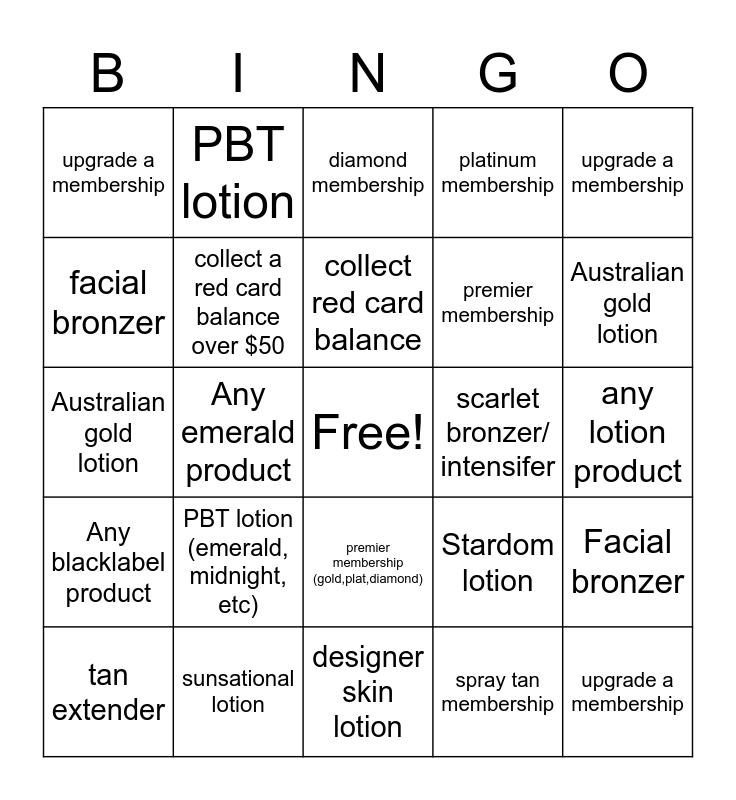 | B | I | N | G | O |
|---|---|---|---|---|
| upgrade a membership | PBT lotion | diamond membership | platinum membership | upgrade a membership |
| facial bronzer | collect a red card balance over $50 | collect red card balance | premier membership | Australian gold lotion |
| Australian gold lotion | Any emerald product | Free! | scarlet bronzer/ intensifer | any lotion product |
| Any blacklabel product | PBT lotion (emerald, midnight, etc) | premier membership (gold,plat,diamond) | Stardom lotion | Facial bronzer |
| tan extender | sunsational lotion | designer skin lotion | spray tan membership | upgrade a membership |